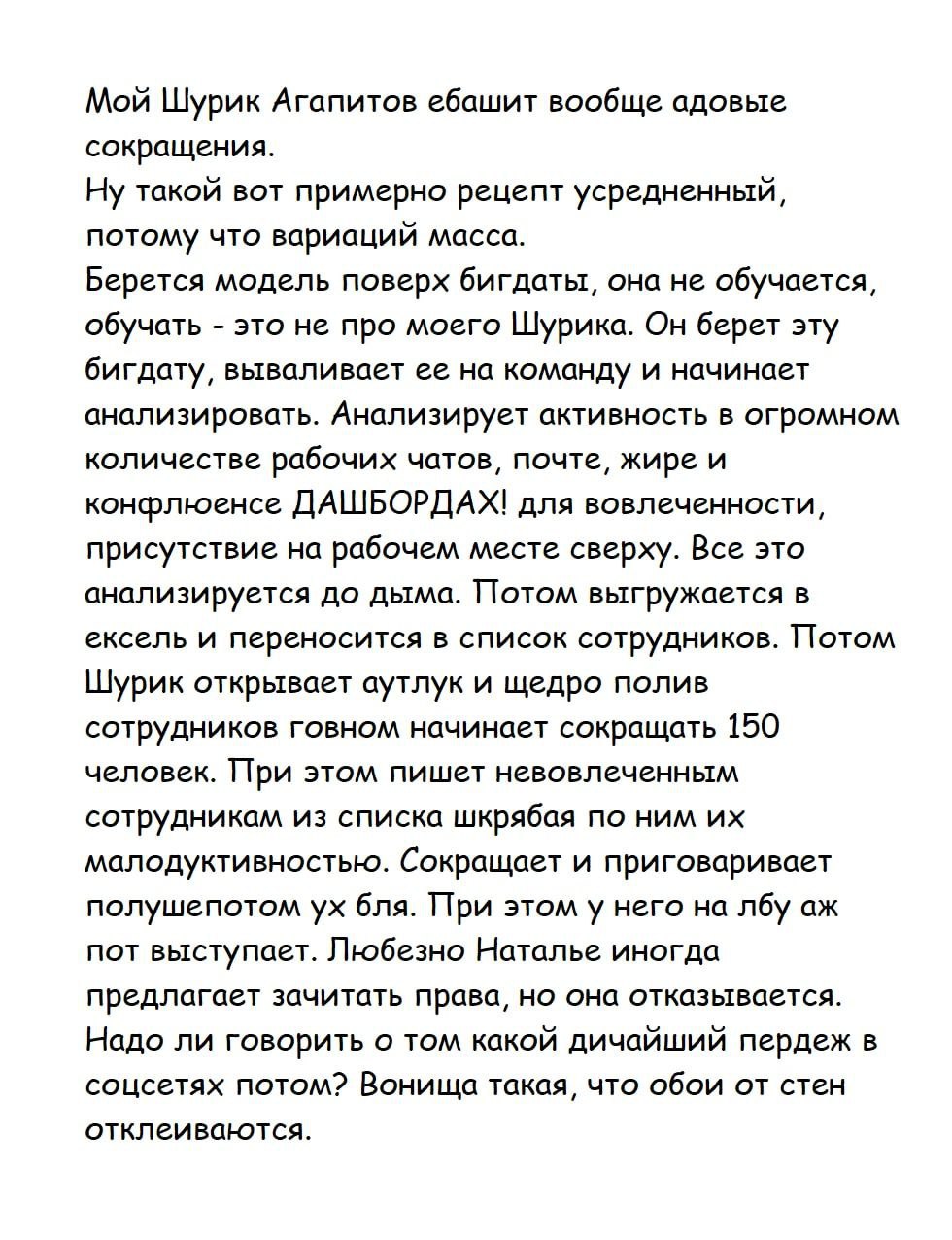 Мой Шурик Агапитов ебашит вообще адовые сокращения.
Ну такой вот примерно рецепт усредненный, потому что вариаций масса.
Берется модель поверх бигдаты, она не обучается, обучать - это не про моего Шурика. Он берет эту бигдату, вываливает ее на команду и начинает анализировать. Анализирует активность в огромном количестве рабочих чатов, почте, жире и конфлюенсе ДАШБОРДАХ! для вовлеченности, присутствие на рабочем месте сверху. Все это анализируется до дыма. Потом выгружается в ексель и переносится в список сотрудников. Потом Шурик открывает аутлук и щедро полив сотрудников говном начинает сокращать 150 человек. При этом пишет невовлеченным сотрудникам из списка шкрябая по ним их малодуктивностью. Сокращает и приговаривает полушепотом ух бля. При этом у него на лбу аж пот выступает. Любезно Наталье иногда предлагает зачитать права, но она отказывается. Надо ли говорить о том какой дичайший пердеж в соцсетях потом? Вонища такая, что обои от стен отклеиваются.